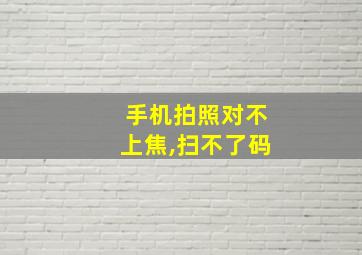 手机拍照对不上焦,扫不了码